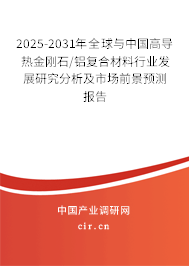 2025-2031年全球与中国高导热金刚石/铝复合材料行业发展研究分析及市场前景预测报告

中国产业调研网
cir.cn